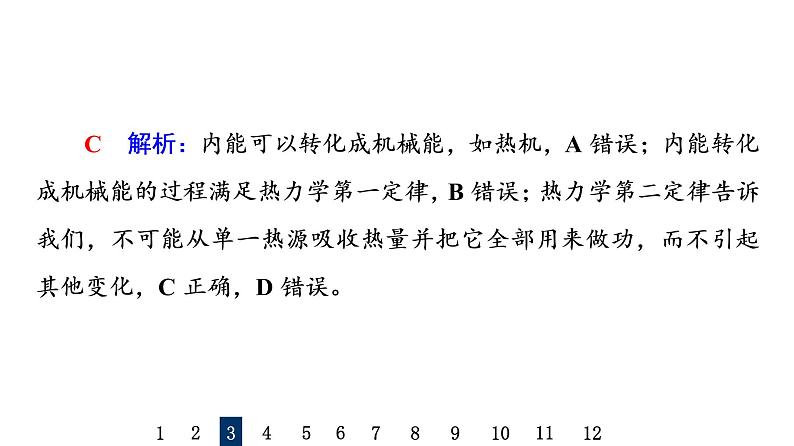 C　解析：内能可以转化成机械能，如热机，A 错误；内能转化成机械能的过程满足热力学第一定律，B 错误；热力学第二定律告诉我们，不可能从单一热源吸收热量并把它全部用来做功，而不引起其他变化，C 正确，D 错误。

1 2 3 4 5 6 7 8 9 10 11 12